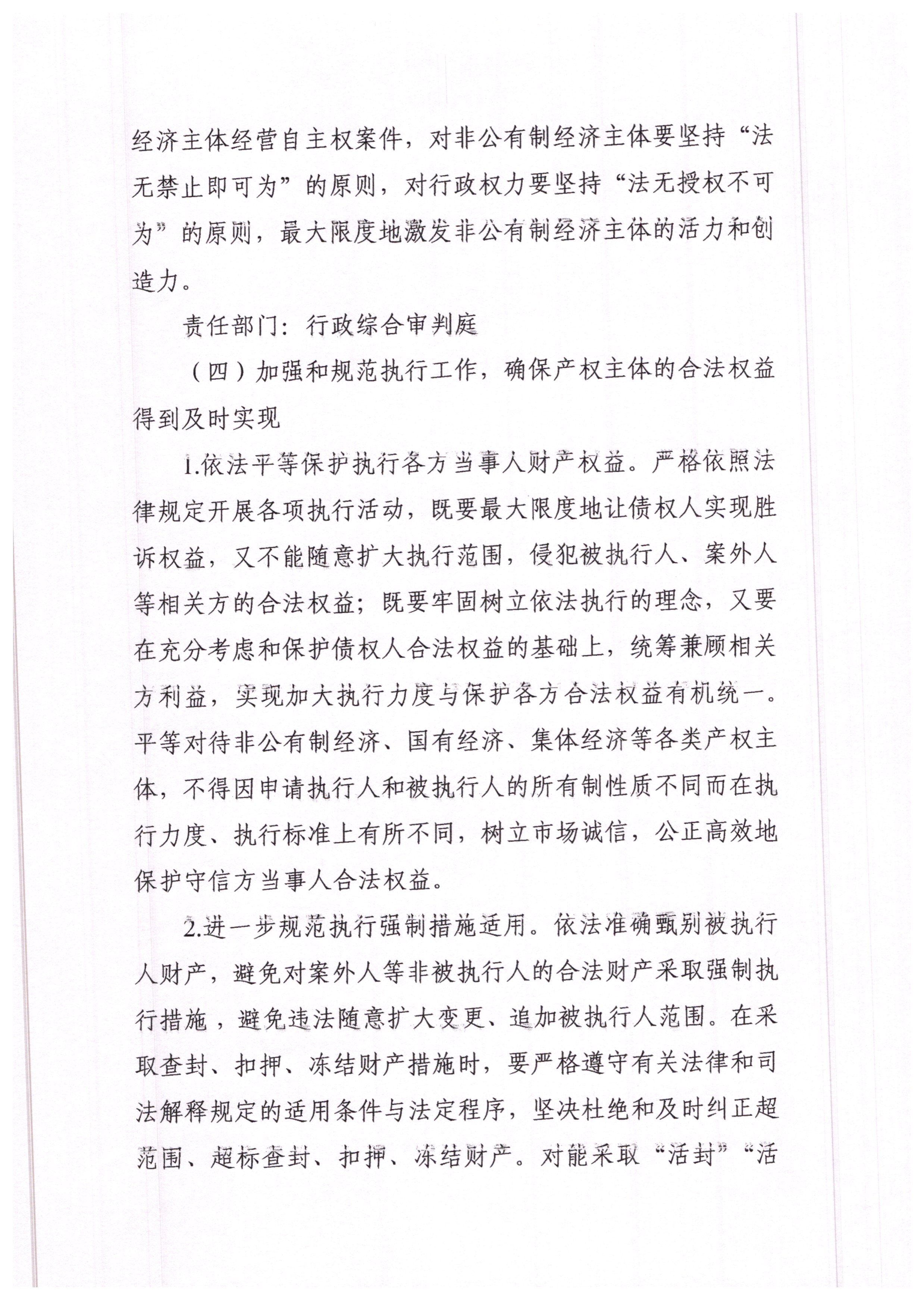 经济主体经营自主权案件，对非公有制经济主体要坚持“法无禁止即可为”的原则，对行政权力要坚持“法无授权不可为”的原则，最大限度地激发非公有制经济主体的活力和创造力。

责任部门：行政综合审判庭

（四）加强和规范执行工作，确保产权主体的合法权益得到及时实现

1.依法平等保护执行各方当事人财产权益。严格依照法律规定开展各项执行活动，既要最大限度地让债权人实现胜诉权益，又不能随意扩大执行范围，侵犯被执行人、案外人等相关方的合法权益；既要牢固树立依法执行的理念，又要在充分考虑和保护债权人合法权益的基础上，统筹兼顾相关方利益，实现加大执行力度与保护各方合法权益有机统一。平等对待非公有制经济、国有经济、集体经济等各类产权主体，不得因申请执行人和被执行人的所有制性质不同而在执行力度、执行标准上有所不同，树立市场诚信，公正高效地保护守信方当事人合法权益。

2.进一步规范执行强制措施适用。依法准确甄别被执行人财产，避免对案外人等非被执行人的合法财产采取强制执行措施，避免违法随意扩大变更、追加被执行人范围。在采取查封、扣押、冻结财产措施时，要严格遵守有关法律和司法解释规定的适用条件与法定程序，坚决杜绝和及时纠正超范围、超标查封、扣押、冻结财产。对能采取“活封”“活